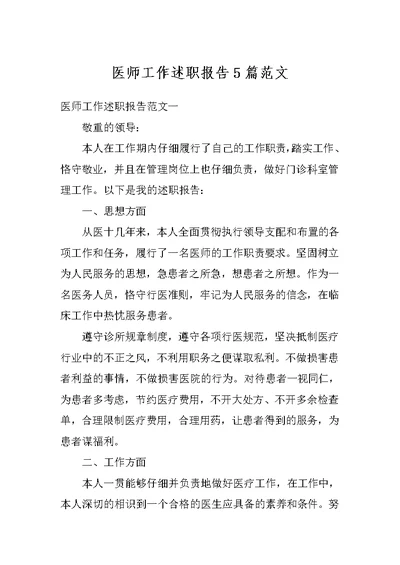 医师工作述职报告5篇范文

医师工作述职报告范文一

敬重的领导：

本人在工作期内仔细履行了自己的工作职责，踏实工作、恪守敬业，并且在管理岗位上也仔细负责，做好门诊科室管理工作。以下是我的述职报告：

一、思想方面

从医十几年来，本人全面贯彻执行领导支配和布置的各项工作和任务，履行了一名医师的工作职责要求。坚固树立为人民服务的思想，急患者之所急，想患者之所想。作为一名医务人员，恪守行医准则，牢记为人民服务的信念，在临床工作中热忱服务患者。

遵守诊所规章制度，遵守各项行医规范，坚决抵制医疗行业中的不正之风，不利用职务之便谋取私利。不做损害患者利益的事情，不做损害医院的行为。对待患者一视同仁，为患者多考虑，节约医疗费用，不开大处方、不开多余检查单，合理限制医疗费用，合理用药，让患者得到的服务，为患者谋福利。

二、工作方面

本人一贯能够仔细并负责地做好医疗工作，在工作中，本人深切的相识到一个合格的医生应具备的素养和条件。努